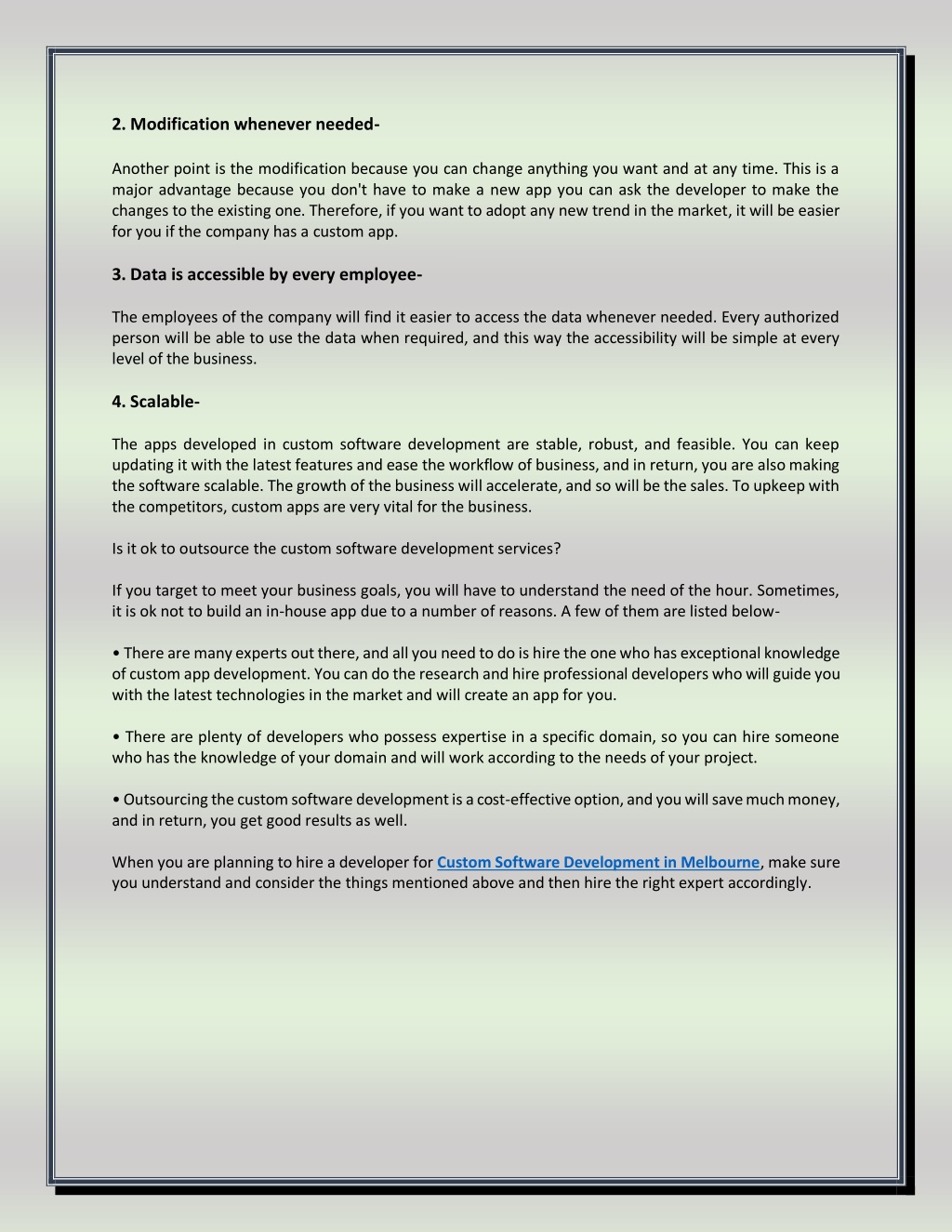 2. Modification whenever needed-

Another point is the modification because you can change anything you want and at any time. This is a major advantage because you don't have to make a new app you can ask the developer to make the changes to the existing one. Therefore, if you want to adopt any new trend in the market, it will be easier for you if the company has a custom app.

3. Data is accessible by every employee-

The employees of the company will find it easier to access the data whenever needed. Every authorized person will be able to use the data when required, and this way the accessibility will be simple at every level of the business.

4. Scalable-

The apps developed in custom software development are stable, robust, and feasible. You can keep updating it with the latest features and ease the workflow of business, and in return, you are also making the software scalable. The growth of the business will accelerate, and so will be the sales. To upkeep with the competitors, custom apps are very vital for the business.

Is it ok to outsource the custom software development services?

If you target to meet your business goals, you will have to understand the need of the hour. Sometimes, it is ok not to build an in-house app due to a number of reasons. A few of them are listed below-

• There are many experts out there, and all you need to do is hire the one who has exceptional knowledge of custom app development. You can do the research and hire professional developers who will guide you with the latest technologies in the market and will create an app for you.

• There are plenty of developers who possess expertise in a specific domain, so you can hire someone who has the knowledge of your domain and will work according to the needs of your project.

• Outsourcing the custom software development is a cost-effective option, and you will save much money, and in return, you get good results as well.

When you are planning to hire a developer for Custom Software Development in Melbourne, make sure you understand and consider the things mentioned above and then hire the right expert accordingly.